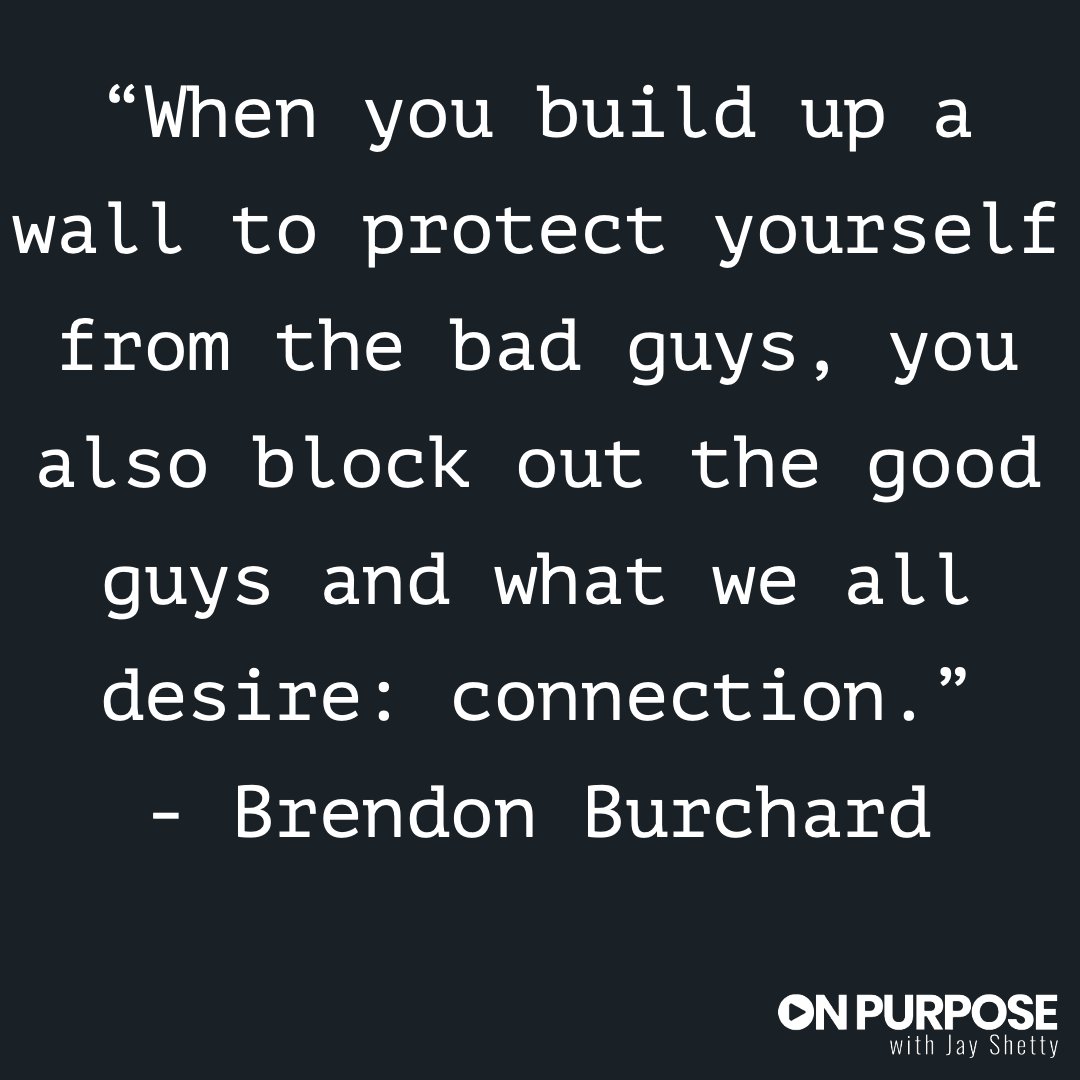 “When you build up a wall to protect yourself from the bad guys, you also block out the good guys and what we all desire: connection.”
- Brendon Burchard

ON PURPOSE
with Jay Shetty